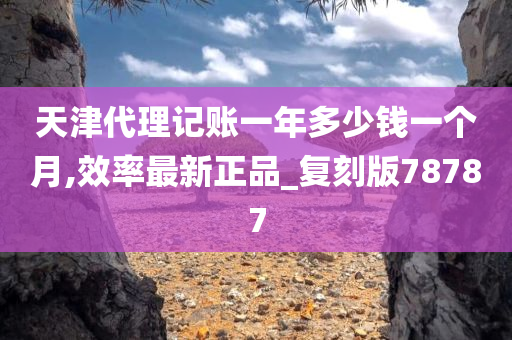 天津代理记账一年多少钱一个月,效率最新正品_复刻版78787